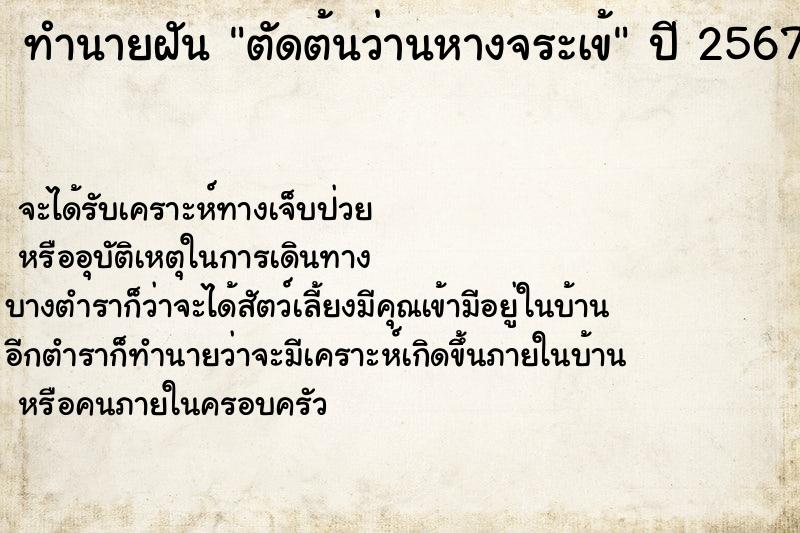 ทำนายฝัน "ตัดต้นว่านหางจระเข้" ปี 2567

จะได้รับเคราะห์ทางเจ็บป่วย
หรืออุบัติเหตุในการเดินทาง
บางตำราก็ว่าจะได้สัตว์เลี้ยงมีคุณเข้ามีอยู่ในบ้าน
อีกตำราก็ทำนายว่าจะมีเคราะห์เกิดขึ้นภายในบ้าน
หรือคนภายในครอบครัว